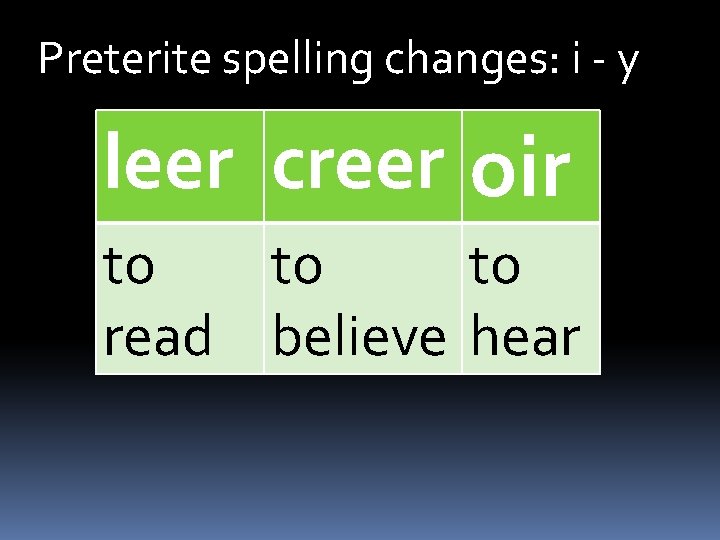 Preterite spelling changes: i - y

| leer | creer | oir |
|---|---|---|
| to read | to believe | to hear |